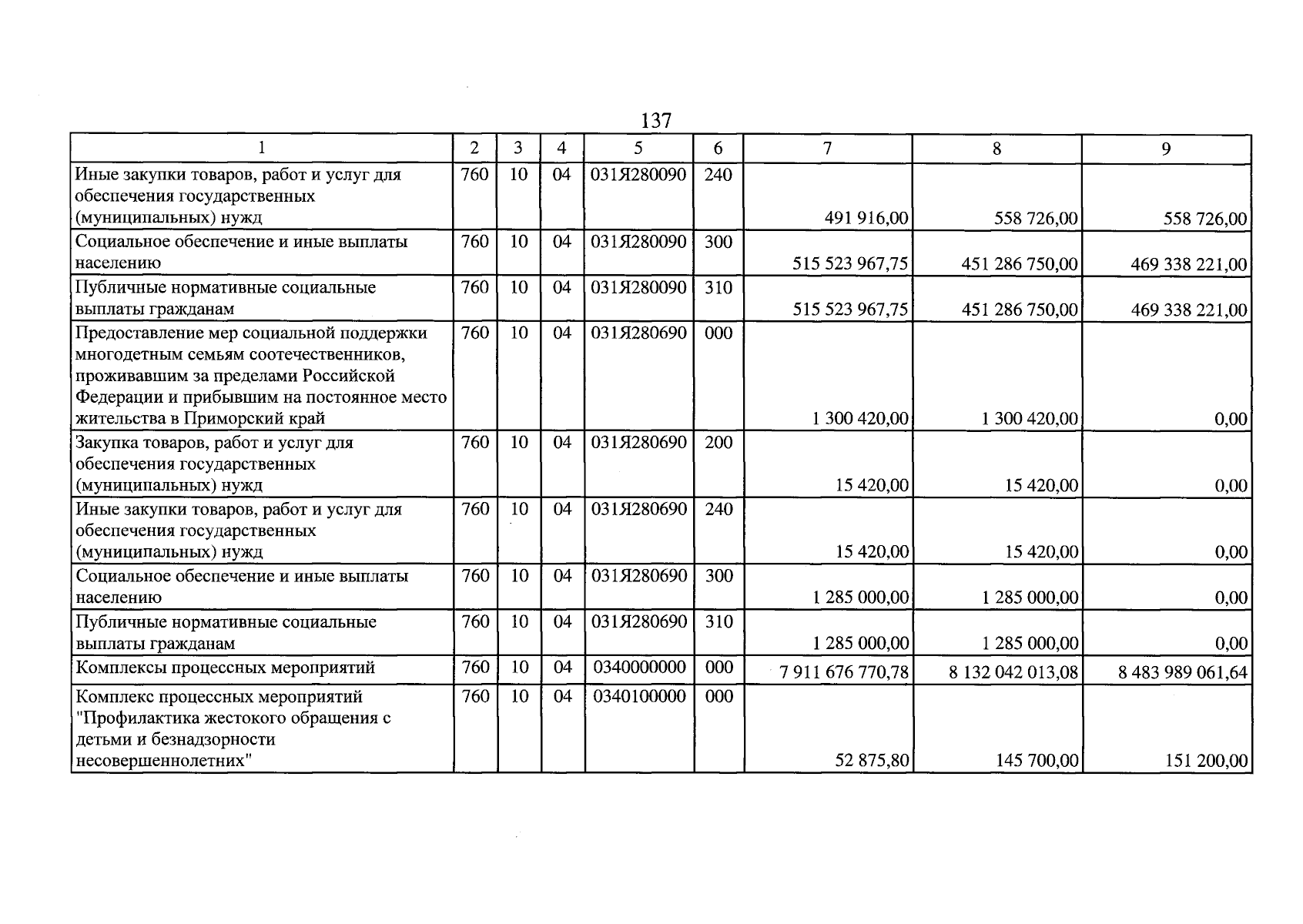 137

| 1 | 2 | 3 | 4 | 5 | 6 | 7 | 8 | 9 |
|---|---|---|---|---|---|---|---|---|
| Иные закупки товаров, работ и услуг для обеспечения государственных (муниципальных) нужд | 760 | 10 | 04 | 031Я280090 | 240 | 491 916,00 | 558 726,00 | 558 726,00 |
| Социальное обеспечение и иные выплаты населению | 760 | 10 | 04 | 031Я280090 | 300 | 515 523 967,75 | 451 286 750,00 | 469 338 221,00 |
| Публичные нормативные социальные выплаты гражданам | 760 | 10 | 04 | 031Я280090 | 310 | 515 523 967,75 | 451 286 750,00 | 469 338 221,00 |
| Предоставление мер социальной поддержки многодетным семьям соотечественников, проживавшим за пределами Российской Федерации и прибывшим на постоянное место жительства в Приморский край | 760 | 10 | 04 | 031Я280690 | 000 | 1 300 420,00 | 1 300 420,00 | 0,00 |
| Закупка товаров, работ и услуг для обеспечения государственных (муниципальных) нужд | 760 | 10 | 04 | 031Я280690 | 200 | 15 420,00 | 15 420,00 | 0,00 |
| Иные закупки товаров, работ и услуг для обеспечения государственных (муниципальных) нужд | 760 | 10 | 04 | 031Я280690 | 240 | 15 420,00 | 15 420,00 | 0,00 |
| Социальное обеспечение и иные выплаты населению | 760 | 10 | 04 | 031Я280690 | 300 | 1 285 000,00 | 1 285 000,00 | 0,00 |
| Публичные нормативные социальные выплаты гражданам | 760 | 10 | 04 | 031Я280690 | 310 | 1 285 000,00 | 1 285 000,00 | 0,00 |
| Комплексы процессных мероприятий | 760 | 10 | 04 | 0340000000 | 000 | 7 911 676 770,78 | 8 132 042 013,08 | 8 483 989 061,64 |
| Комплекс процессных мероприятий "Профилактика жестокого обращения с детьми и безнадзорности несовершеннолетних" | 760 | 10 | 04 | 0340100000 | 000 | 52 875,80 | 145 700,00 | 151 200,00 |